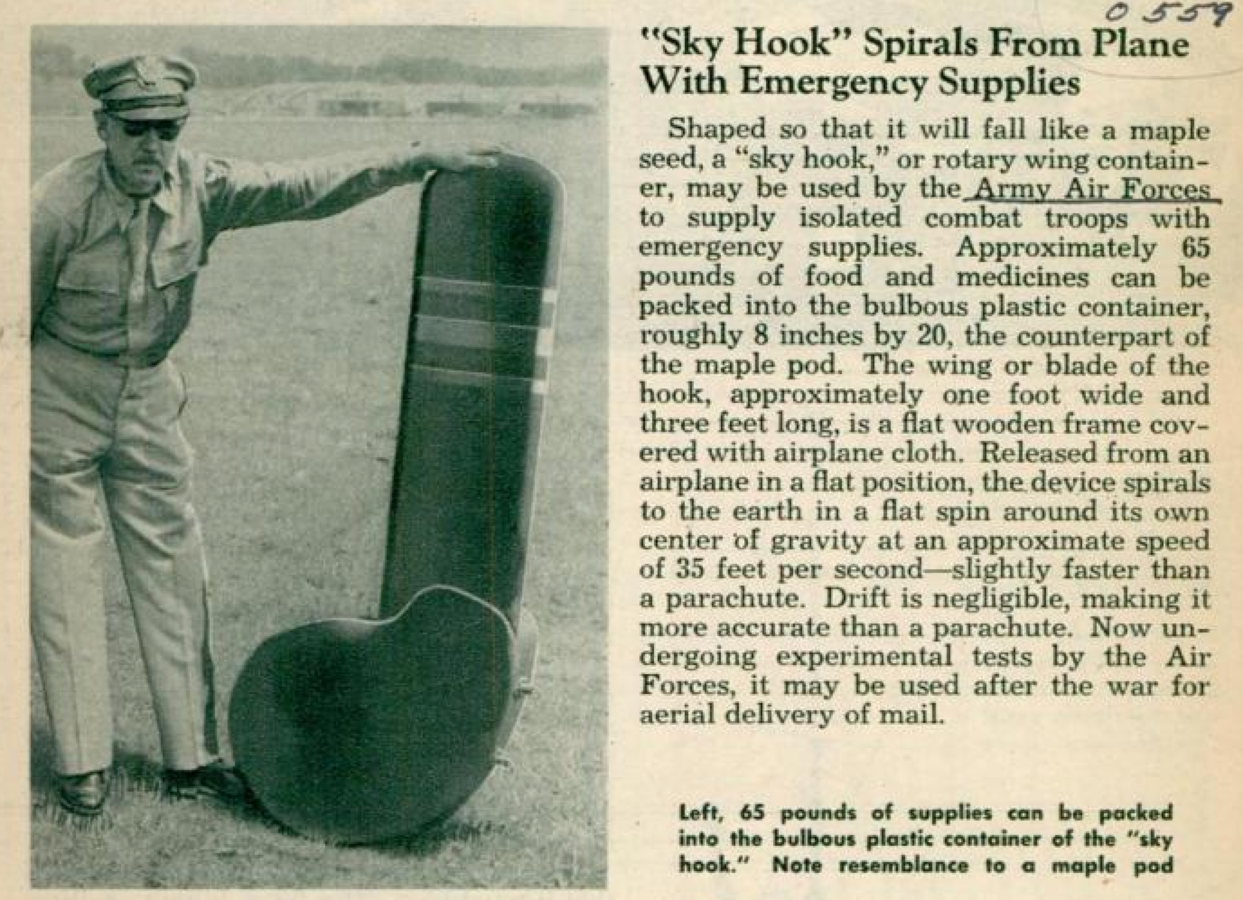 0559

"Sky Hook" Spirals From Plane With Emergency Supplies

Shaped so that it will fall like a maple seed, a "sky hook," or rotary wing container, may be used by the Army Air Forces to supply isolated combat troops with emergency supplies. Approximately 65 pounds of food and medicines can be packed into the bulbous plastic container, roughly 8 inches by 20, the counterpart of the maple pod. The wing or blade of the hook, approximately one foot wide and three feet long, is a flat wooden frame covered with airplane cloth. Released from an airplane in a flat position, the device spirals to the earth in a flat spin around its own center of gravity at an approximate speed of 35 feet per second—slightly faster than a parachute. Drift is negligible, making it more accurate than a parachute. Now undergoing experimental tests by the Air Forces, it may be used after the war for aerial delivery of mail.

Left, 65 pounds of supplies can be packed into the bulbous plastic container of the "sky hook." Note resemblance to a maple pod